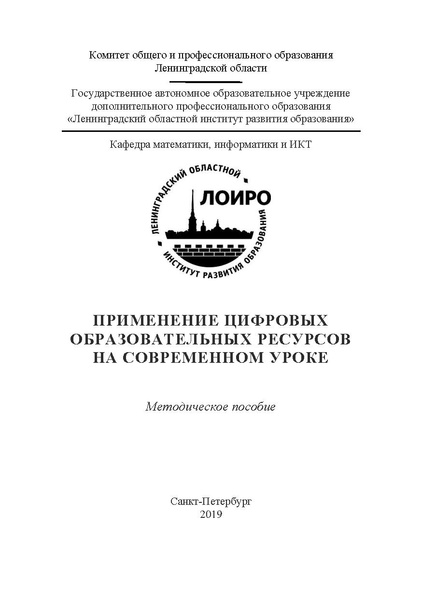 Комитет общего и профессионального образования Ленинградской области

Государственное автономное образовательное учреждение дополнительного профессионального образования «Ленинградский областной институт развития образования»

Кафедра математики, информатики и ИКТ

ЛЕНИНГРАДСКИЙ ОБЛАСТНОЙ
ЛОИРО
ИНСТИТУТ РАЗВИТИЯ ОБРАЗОВАНИЯ

ПРИМЕНЕНИЕ ЦИФРОВЫХ ОБРАЗОВАТЕЛЬНЫХ РЕСУРСОВ НА СОВРЕМЕННОМ УРОКЕ

Методическое пособие

Санкт-Петербург
2019